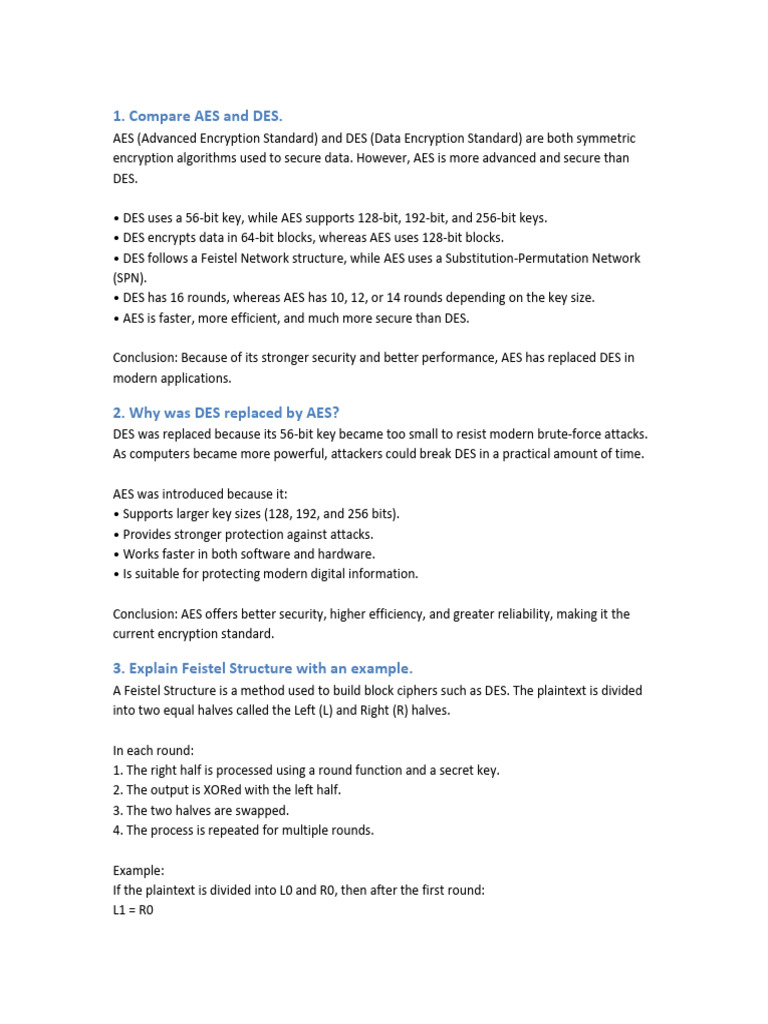 1. Compare AES and DES.

AES (Advanced Encryption Standard) and DES (Data Encryption Standard) are both symmetric encryption algorithms used to secure data. However, AES is more advanced and secure than DES.

• DES uses a 56-bit key, while AES supports 128-bit, 192-bit, and 256-bit keys.
• DES encrypts data in 64-bit blocks, whereas AES uses 128-bit blocks.
• DES follows a Feistel Network structure, while AES uses a Substitution-Permutation Network (SPN).
• DES has 16 rounds, whereas AES has 10, 12, or 14 rounds depending on the key size.
• AES is faster, more efficient, and much more secure than DES.

Conclusion: Because of its stronger security and better performance, AES has replaced DES in modern applications.

2. Why was DES replaced by AES?

DES was replaced because its 56-bit key became too small to resist modern brute-force attacks. As computers became more powerful, attackers could break DES in a practical amount of time.

AES was introduced because it:
• Supports larger key sizes (128, 192, and 256 bits).
• Provides stronger protection against attacks.
• Works faster in both software and hardware.
• Is suitable for protecting modern digital information.

Conclusion: AES offers better security, higher efficiency, and greater reliability, making it the current encryption standard.

3. Explain Feistel Structure with an example.

A Feistel Structure is a method used to build block ciphers such as DES. The plaintext is divided into two equal halves called the Left (L) and Right (R) halves.

In each round:
1. The right half is processed using a round function and a secret key.
2. The output is XORed with the left half.
3. The two halves are swapped.
4. The process is repeated for multiple rounds.

Example:
If the plaintext is divided into L0 and R0, then after the first round:
L1 = R0